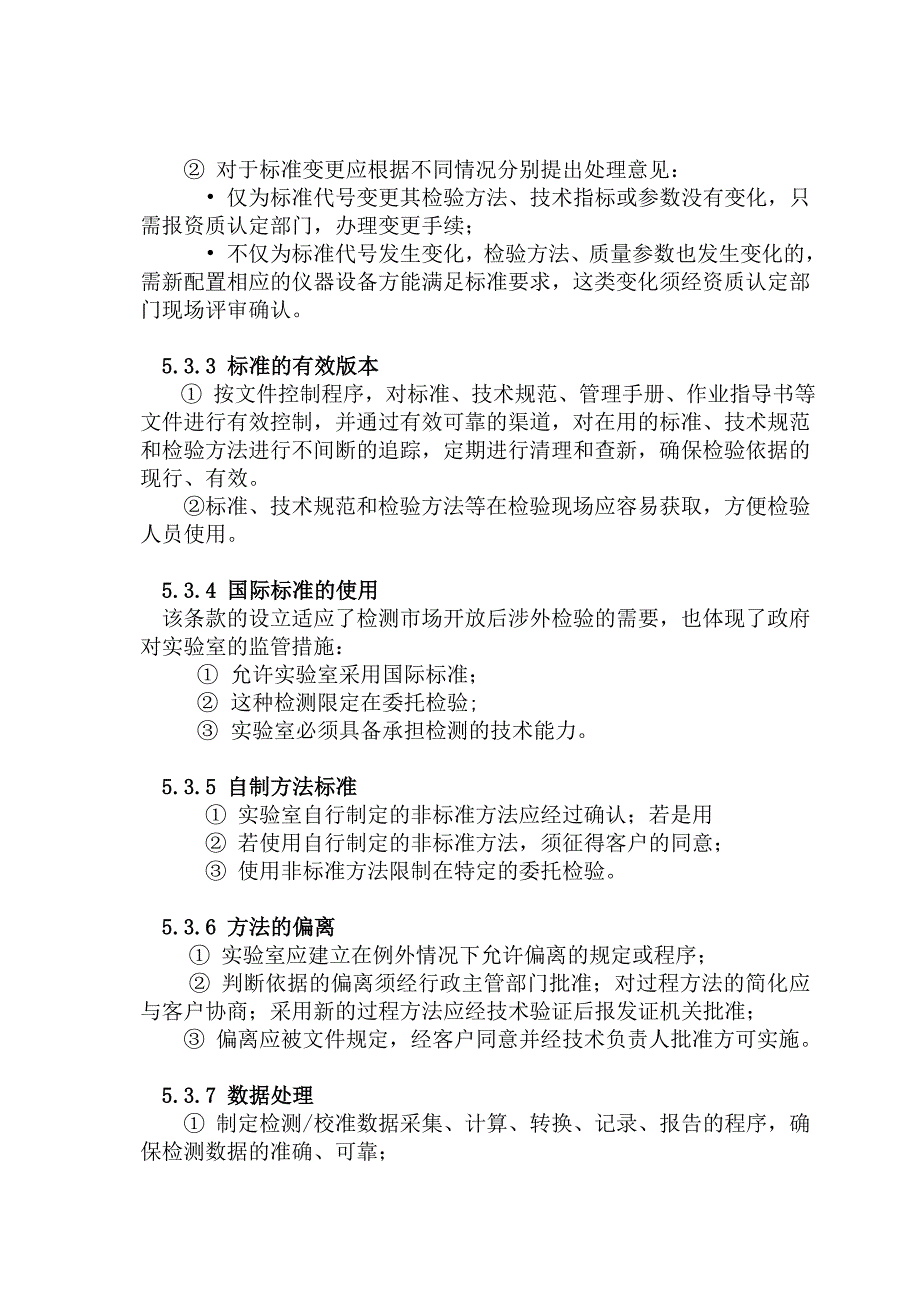 ② 对于标准变更应根据不同情况分别提出处理意见：

• 仅为标准代号变更其检验方法、技术指标或参数没有变化，只需报资质认定部门，办理变更手续；

• 不仅为标准代号发生变化，检验方法、质量参数也发生变化的，需新配置相应的仪器设备方能满足标准要求，这类变化须经资质认定部门现场评审确认。

5.3.3 标准的有效版本

① 按文件控制程序，对标准、技术规范、管理手册、作业指导书等文件进行有效控制，并通过有效可靠的渠道，对在用的标准、技术规范和检验方法进行不间断的追踪，定期进行清理和查新，确保检验依据的现行、有效。

②标准、技术规范和检验方法等在检验现场应容易获取，方便检验人员使用。

5.3.4 国际标准的使用

该条款的设立适应了检测市场开放后涉外检验的需要，也体现了政府对实验室的监管措施：

① 允许实验室采用国际标准；

② 这种检测限定在委托检验；

③ 实验室必须具备承担检测的技术能力。

5.3.5 自制方法标准

① 实验室自行制定的非标准方法应经过确认；若是用

② 若使用自行制定的非标准方法，须征得客户的同意；

③ 使用非标准方法限制在特定的委托检验。

5.3.6 方法的偏离

① 实验室应建立在例外情况下允许偏离的规定或程序；

② 判断依据的偏离须经行政主管部门批准；对过程方法的简化应与客户协商；采用新的过程方法应经技术验证后报发证机关批准；

③ 偏离应被文件规定，经客户同意并经技术负责人批准方可实施。

5.3.7 数据处理

① 制定检测/校准数据采集、计算、转换、记录、报告的程序，确保检测数据的准确、可靠；